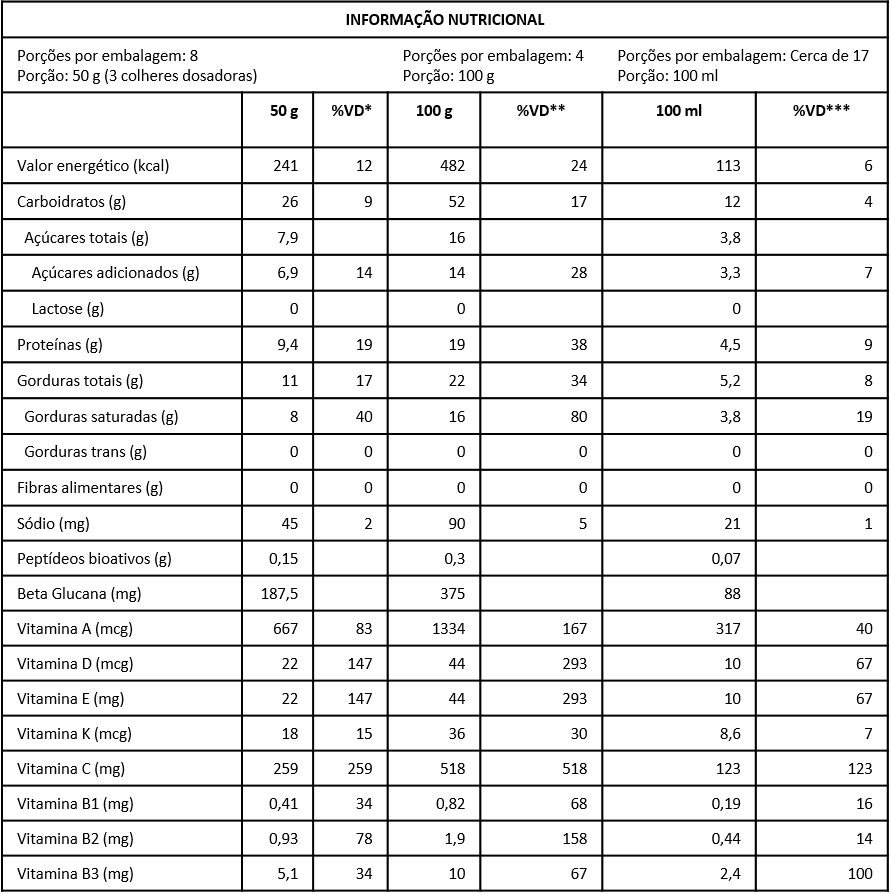 INFORMAÇÃO NUTRICIONAL

Porções por embalagem: 8
Porção: 50 g (3 colheres dosadoras)

Porções por embalagem: 4
Porção: 100 g

Porções por embalagem: Cerca de 17
Porção: 100 ml

| | 50 g | %VD* | 100 g | %VD** | 100 ml | %VD*** |
|---|---|---|---|---|---|---|
| Valor energético (kcal) | 241 | 12 | 482 | 24 | 113 | 6 |
| Carboidratos (g) | 26 | 9 | 52 | 17 | 12 | 4 |
| Açúcares totais (g) | 7,9 | | 16 | | 3,8 | |
| Açúcares adicionados (g) | 6,9 | 14 | 14 | 28 | 3,3 | 7 |
| Lactose (g) | 0 | | 0 | | 0 | |
| Proteínas (g) | 9,4 | 19 | 19 | 38 | 4,5 | 9 |
| Gorduras totais (g) | 11 | 17 | 22 | 34 | 5,2 | 8 |
| Gorduras saturadas (g) | 8 | 40 | 16 | 80 | 3,8 | 19 |
| Gorduras trans (g) | 0 | 0 | 0 | 0 | 0 | 0 |
| Fibras alimentares (g) | 0 | 0 | 0 | 0 | 0 | 0 |
| Sódio (mg) | 45 | 2 | 90 | 5 | 21 | 1 |
| Peptídeos bioativos (g) | 0,15 | | 0,3 | | 0,07 | |
| Beta Glucana (mg) | 187,5 | | 375 | | 88 | |
| Vitamina A (mcg) | 667 | 83 | 1334 | 167 | 317 | 40 |
| Vitamina D (mcg) | 22 | 147 | 44 | 293 | 10 | 67 |
| Vitamina E (mg) | 22 | 147 | 44 | 293 | 10 | 67 |
| Vitamina K (mcg) | 18 | 15 | 36 | 30 | 8,6 | 7 |
| Vitamina C (mg) | 259 | 259 | 518 | 518 | 123 | 123 |
| Vitamina B1 (mg) | 0,41 | 34 | 0,82 | 68 | 0,19 | 16 |
| Vitamina B2 (mg) | 0,93 | 78 | 1,9 | 158 | 0,44 | 14 |
| Vitamina B3 (mg) | 5,1 | 34 | 10 | 67 | 2,4 | 100 |